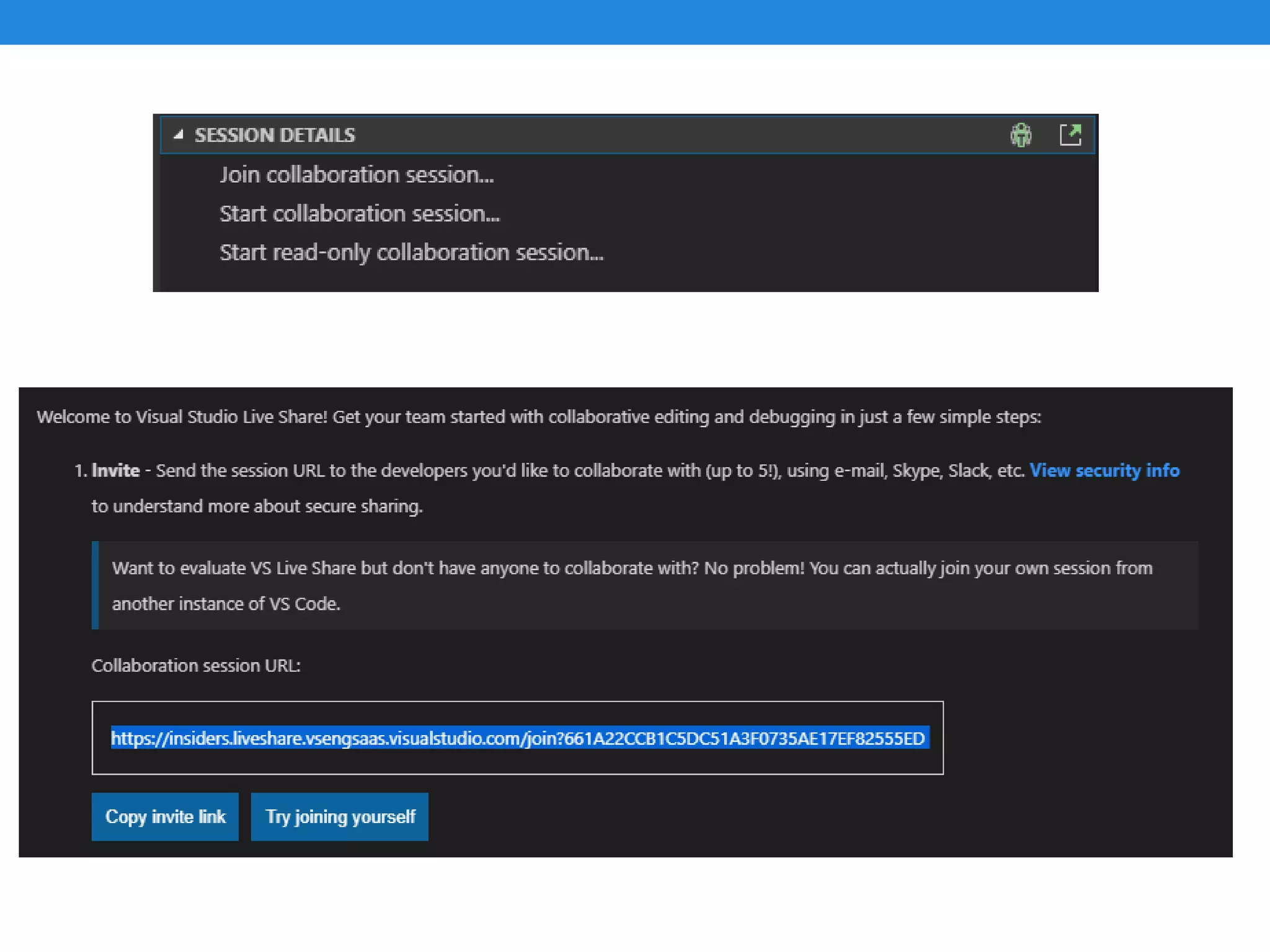 SESSION DETAILS

Join collaboration session...

Start collaboration session...

Start read-only collaboration session...

Welcome to Visual Studio Live Share! Get your team started with collaborative editing and debugging in just a few simple steps:

1. Invite - Send the session URL to the developers you'd like to collaborate with (up to 5!), using e-mail, Skype, Slack, etc. View security info to understand more about secure sharing.

Want to evaluate VS Live Share but don't have anyone to collaborate with? No problem! You can actually join your own session from another instance of VS Code.

Collaboration session URL:

https://insiders.liveshare.vsengsaas.visualstudio.com/join?661A22CCB1C5DC51A3F0735AE17EF82555ED

Copy invite link

Try joining yourself